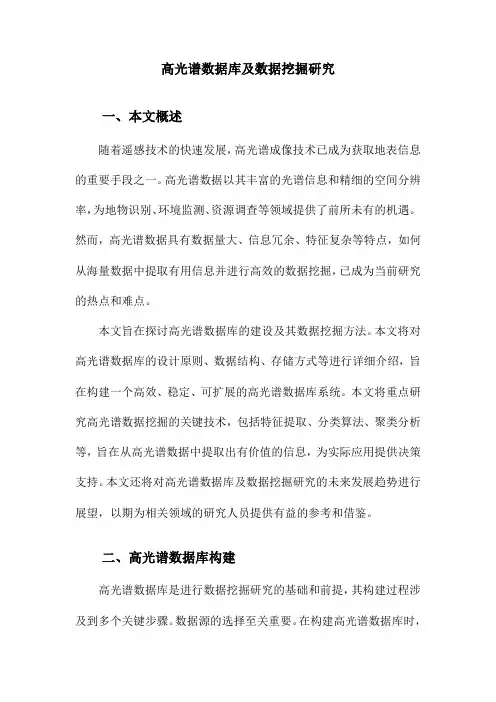 高光谱数据库及数据挖掘研究

一、本文概述

随着遥感技术的快速发展，高光谱成像技术已成为获取地表信息的重要手段之一。高光谱数据以其丰富的光谱信息和精细的空间分辨率，为地物识别、环境监测、资源调查等领域提供了前所未有的机遇。然而，高光谱数据具有数据量大、信息冗余、特征复杂等特点，如何从海量数据中提取有用信息并进行高效的数据挖掘，已成为当前研究的热点和难点。

本文旨在探讨高光谱数据库的建设及其数据挖掘方法。本文将对高光谱数据库的设计原则、数据结构、存储方式等进行详细介绍，旨在构建一个高效、稳定、可扩展的高光谱数据库系统。本文将重点研究高光谱数据挖掘的关键技术，包括特征提取、分类算法、聚类分析等，旨在从高光谱数据中提取出有价值的信息，为实际应用提供决策支持。本文还将对高光谱数据库及数据挖掘研究的未来发展趋势进行展望，以期为相关领域的研究人员提供有益的参考和借鉴。

二、高光谱数据库构建

高光谱数据库是进行数据挖掘研究的基础和前提，其构建过程涉及到多个关键步骤。数据源的选择至关重要。在构建高光谱数据库时，